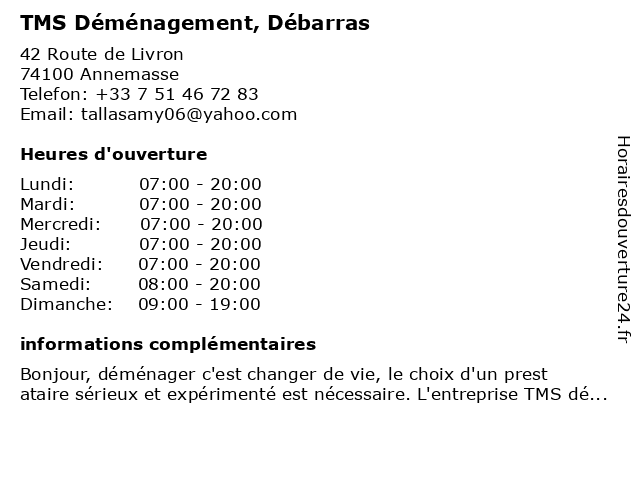 TMS Déménagement, Débarras

42 Route de Livron
74100 Annemasse
Telefon: +33 7 51 46 72 83
Email: tallasamy06@yahoo.com

Heures d'ouverture

| Lundi: | 07:00 - 20:00 |
|---|---|
| Mardi: | 07:00 - 20:00 |
| Mercredi: | 07:00 - 20:00 |
| Jeudi: | 07:00 - 20:00 |
| Vendredi: | 07:00 - 20:00 |
| Samedi: | 08:00 - 20:00 |
| Dimanche: | 09:00 - 19:00 |

informations complémentaires

Bonjour, déménager c'est changer de vie, le choix d'un prest ataire sérieux et expérimenté est nécessaire. L'entreprise TMS dé...

Horairesdouverture24.fr